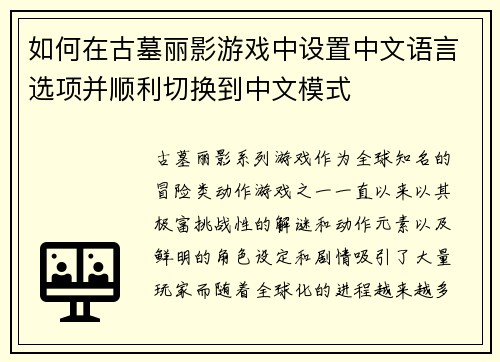 如何在古墓丽影游戏中设置中文语言选项并顺利切换到中文模式

古墓丽影系列游戏作为全球知名的冒险类动作游戏之一一直以来以其极富挑战性的解谜和动作元素以及鲜明的角色设定和剧情吸引了大量玩家而随着全球化的进程越来越多